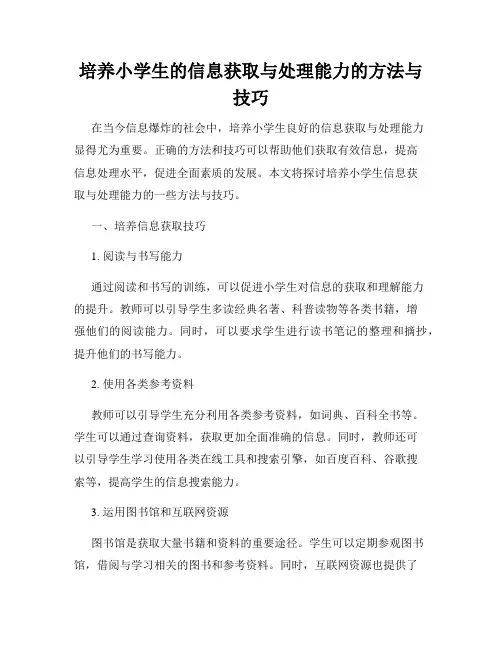 培养小学生的信息获取与处理能力的方法与技巧

在当今信息爆炸的社会中，培养小学生良好的信息获取与处理能力显得尤为重要。正确的方法和技巧可以帮助他们获取有效信息，提高信息处理水平，促进全面素质的发展。本文将探讨培养小学生信息获取与处理能力的一些方法与技巧。

一、培养信息获取技巧

1. 阅读与书写能力

通过阅读和书写的训练，可以促进小学生对信息的获取和理解能力的提升。教师可以引导学生多读经典名著、科普读物等各类书籍，增强他们的阅读能力。同时，可以要求学生进行读书笔记的整理和摘抄，提升他们的书写能力。

2. 使用各类参考资料

教师可以引导学生充分利用各类参考资料，如词典、百科全书等。学生可以通过查询资料，获取更加全面准确的信息。同时，教师还可以引导学生学习使用各类在线工具和搜索引擎，如百度百科、谷歌搜索等，提高学生的信息搜索能力。

3. 运用图书馆和互联网资源

图书馆是获取大量书籍和资料的重要途径。学生可以定期参观图书馆，借阅与学习相关的图书和参考资料。同时，互联网资源也提供了